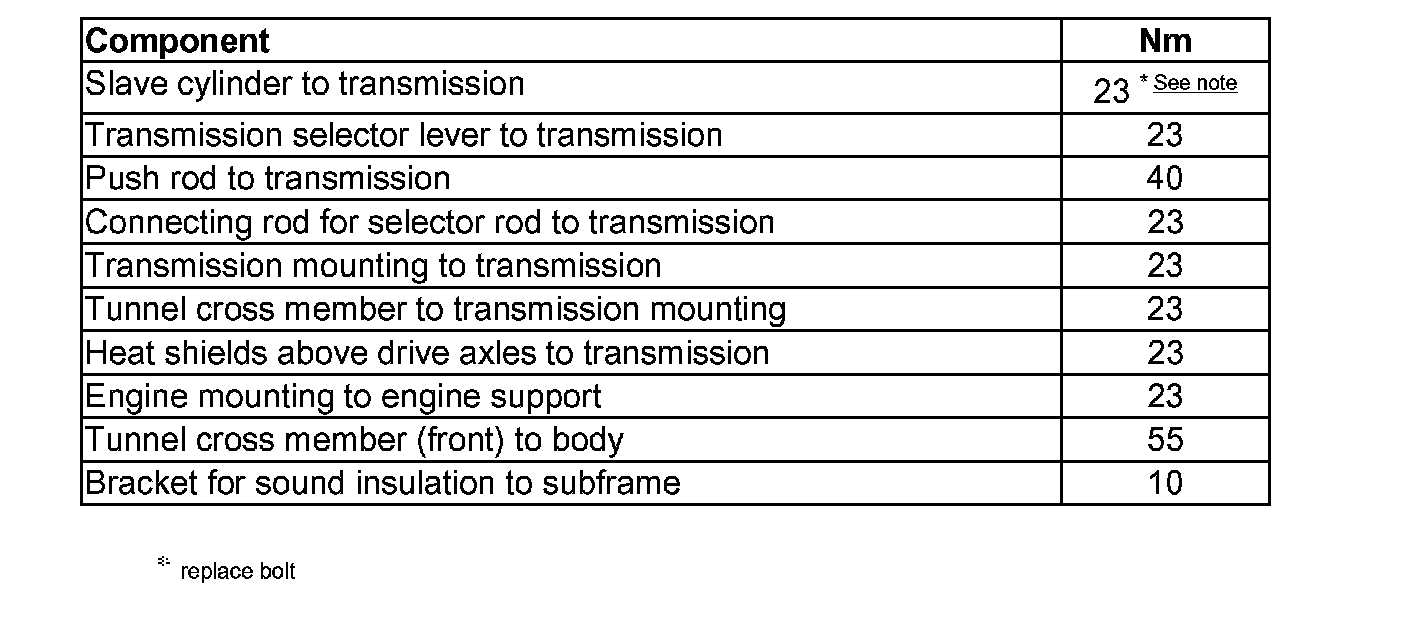 | Component | Nm |
|---|---|
| Slave cylinder to transmission | 23 * See note |
| Transmission selector lever to transmission | 23 |
| Push rod to transmission | 40 |
| Connecting rod for selector rod to transmission | 23 |
| Transmission mounting to transmission | 23 |
| Tunnel cross member to transmission mounting | 23 |
| Heat shields above drive axles to transmission | 23 |
| Engine mounting to engine support | 23 |
| Tunnel cross member (front) to body | 55 |
| Bracket for sound insulation to subframe | 10 |

* replace bolt